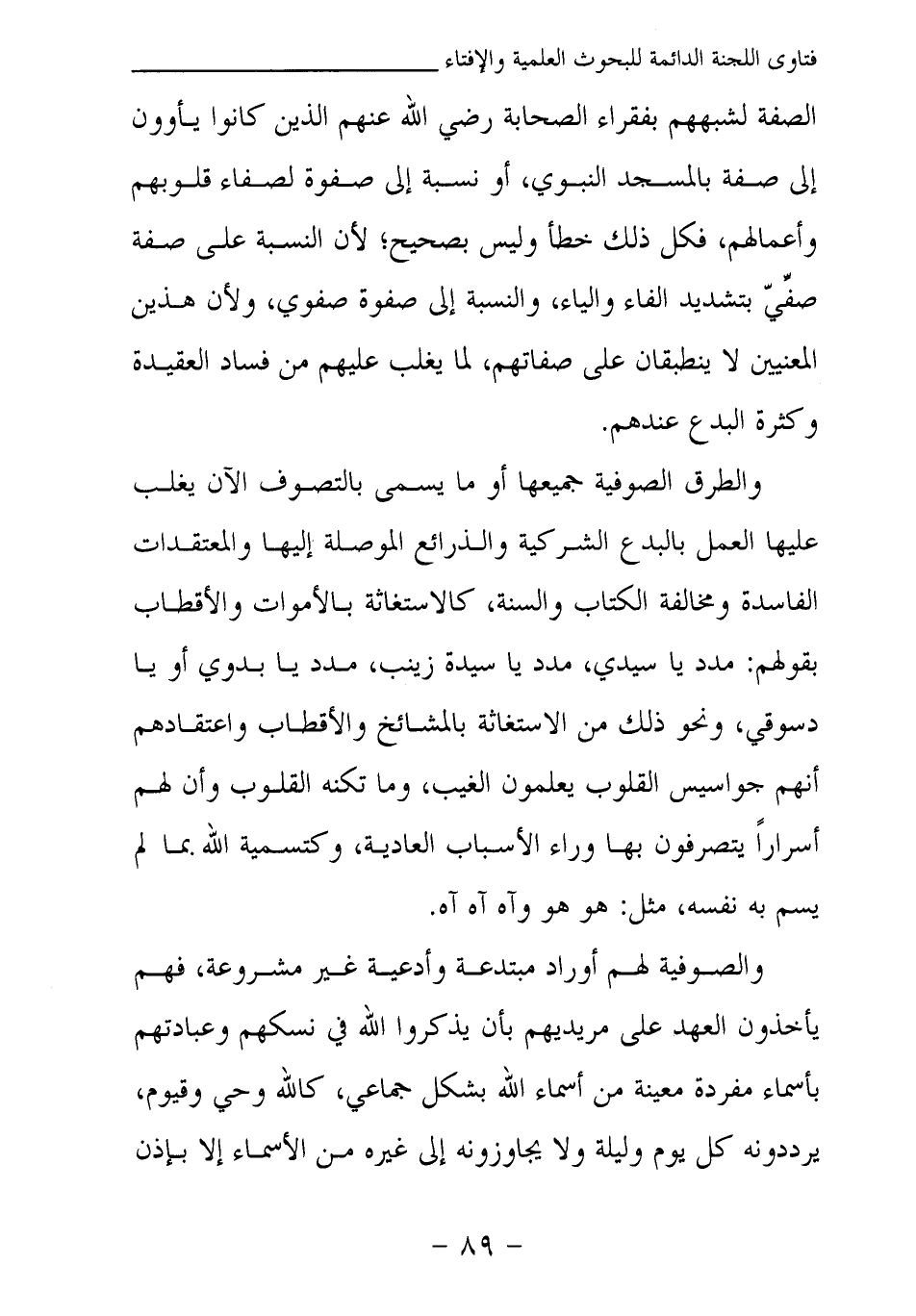 فتاوى اللجنة الدائمة للبحوث العلمية والإفتاء

الصفة لشبههم بفقراء الصحابة رضي الله عنهم الذين كانوا يأوون إلى صفة بالمسجد النبوي، أو نسبة إلى صفوة لصفاء قلوبهم وأعمالهم، فكل ذلك خطأ وليس بصحيح؛ لأن النسبة على صفة صفّيّ بتشديد الفاء والياء، والنسبة إلى صفوة صفوي، ولأن هذين المعنيين لا ينطبقان على صفاتهم، لما يغلب عليهم من فساد العقيدة وكثرة البدع عندهم.

والطرق الصوفية جميعها أو ما يسمى بالتصوف الآن يغلب عليها العمل بالبدع الشركية والذرائع الموصلة إليها والمعتقدات الفاسدة ومخالفة الكتاب والسنة، كالاستغاثة بالأموات والأقطاب بقولهم: مدد يا سيدي، مدد يا سيدة زينب، مدد يا بدوي أو يا دسوقي، ونحو ذلك من الاستغاثة بالمشائخ والأقطاب واعتقادهم أنهم جواسيس القلوب يعلمون الغيب، وما تكنه القلوب وأن لهم أسراراً يتصرفون بها وراء الأسباب العادية، وكتسمية الله بما لم يسم به نفسه، مثل: هو هو وآه آه آه.

والصوفية لهم أوراد مبتدعة وأدعية غير مشروعة، فهم يأخذون العهد على مريديهم بأن يذكروا الله في نسكهم وعبادتهم بأسماء مفردة معينة من أسماء الله بشكل جماعي، كالله وحي وقيوم، يرددونه كل يوم وليلة ولا يجاوزونه إلى غيره من الأسماء إلا بإذن

- ٨٩ -